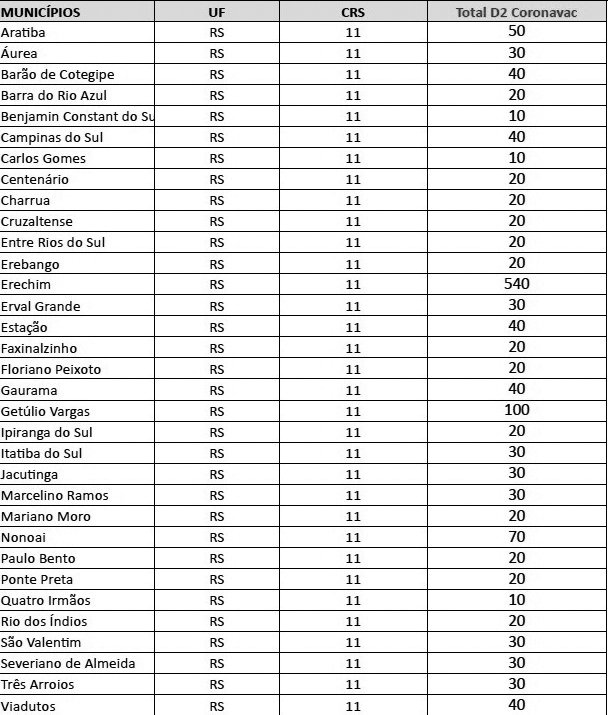 | MUNICÍPIOS | UF | CRS | Total D2 Coronavac |
|---|---|---|---|
| Aratiba | RS | 11 | 50 |
| Áurea | RS | 11 | 30 |
| Barão de Cotegipe | RS | 11 | 40 |
| Barra do Rio Azul | RS | 11 | 20 |
| Benjamin Constant do Su | RS | 11 | 10 |
| Campinas do Sul | RS | 11 | 40 |
| Carlos Gomes | RS | 11 | 10 |
| Centenário | RS | 11 | 20 |
| Charrua | RS | 11 | 20 |
| Cruzaltense | RS | 11 | 20 |
| Entre Rios do Sul | RS | 11 | 20 |
| Erebango | RS | 11 | 20 |
| Erechim | RS | 11 | 540 |
| Erval Grande | RS | 11 | 30 |
| Estação | RS | 11 | 40 |
| Faxinalzinho | RS | 11 | 20 |
| Floriano Peixoto | RS | 11 | 20 |
| Gaurama | RS | 11 | 40 |
| Getúlio Vargas | RS | 11 | 100 |
| Ipiranga do Sul | RS | 11 | 20 |
| Itatiba do Sul | RS | 11 | 30 |
| Jacutinga | RS | 11 | 30 |
| Marcelino Ramos | RS | 11 | 30 |
| Mariano Moro | RS | 11 | 20 |
| Nonoai | RS | 11 | 70 |
| Paulo Bento | RS | 11 | 20 |
| Ponte Preta | RS | 11 | 20 |
| Quatro Irmãos | RS | 11 | 10 |
| Rio dos Índios | RS | 11 | 20 |
| São Valentim | RS | 11 | 30 |
| Severiano de Almeida | RS | 11 | 30 |
| Três Arroios | RS | 11 | 30 |
| Viadutos | RS | 11 | 40 |